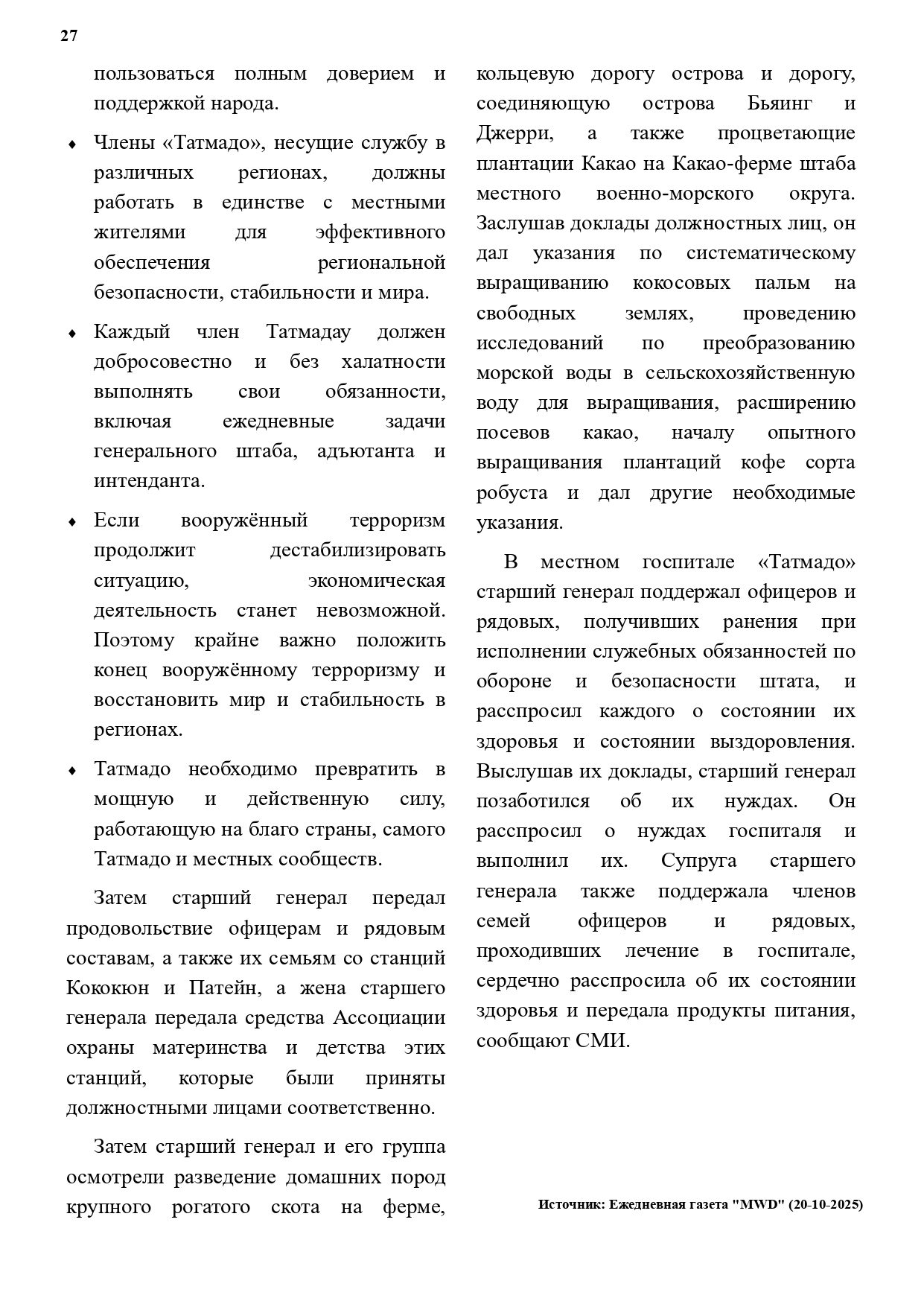 27

пользоваться полным доверием и поддержкой народа.

♦ Члены «Татмадо», несущие службу в различных регионах, должны работать в единстве с местными жителями для эффективного обеспечения региональной безопасности, стабильности и мира.

♦ Каждый член Татмадау должен добросовестно и без халатности выполнять свои обязанности, включая ежедневные задачи генерального штаба, адъютанта и интенданта.

♦ Если вооружённый терроризм продолжит дестабилизировать ситуацию, экономическая деятельность станет невозможной. Поэтому крайне важно положить конец вооружённому терроризму и восстановить мир и стабильность в регионах.

♦ Татмадо необходимо превратить в мощную и действенную силу, работающую на благо страны, самого Татмадо и местных сообществ.

Затем старший генерал передал продовольствие офицерам и рядовым составам, а также их семьям со станций Кококюн и Патейн, а жена старшего генерала передала средства Ассоциации охраны материнства и детства этих станций, которые были приняты должностными лицами соответственно.

Затем старший генерал и его группа осмотрели разведение домашних пород крупного рогатого скота на ферме, кольцевую дорогу острова и дорогу, соединяющую острова Бьяинг и Джерри, а также процветающие плантации Какао на Какао-ферме штаба местного военно-морского округа. Заслушав доклады должностных лиц, он дал указания по систематическому выращиванию кокосовых пальм на свободных землях, проведению исследований по преобразованию морской воды в сельскохозяйственную воду для выращивания, расширению посевов какао, началу опытного выращивания плантаций кофе сорта робуста и дал другие необходимые указания.

В местном госпитале «Татмадо» старший генерал поддержал офицеров и рядовых, получивших ранения при исполнении служебных обязанностей по обороне и безопасности штата, и расспросил каждого о состоянии их здоровья и состоянии выздоровления. Выслушав их доклады, старший генерал позаботился об их нуждах. Он расспросил о нуждах госпиталя и выполнил их. Супруга старшего генерала также поддержала членов семей офицеров и рядовых, проходивших лечение в госпитале, сердечно расспросила об их состоянии здоровья и передала продукты питания, сообщают СМИ.

Источник: Ежедневная газета "MWD" (20-10-2025)